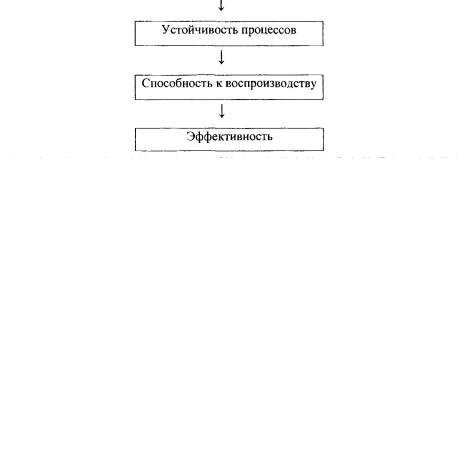 Устойчивость процессов

Способность к воспроизводству

Эффективность